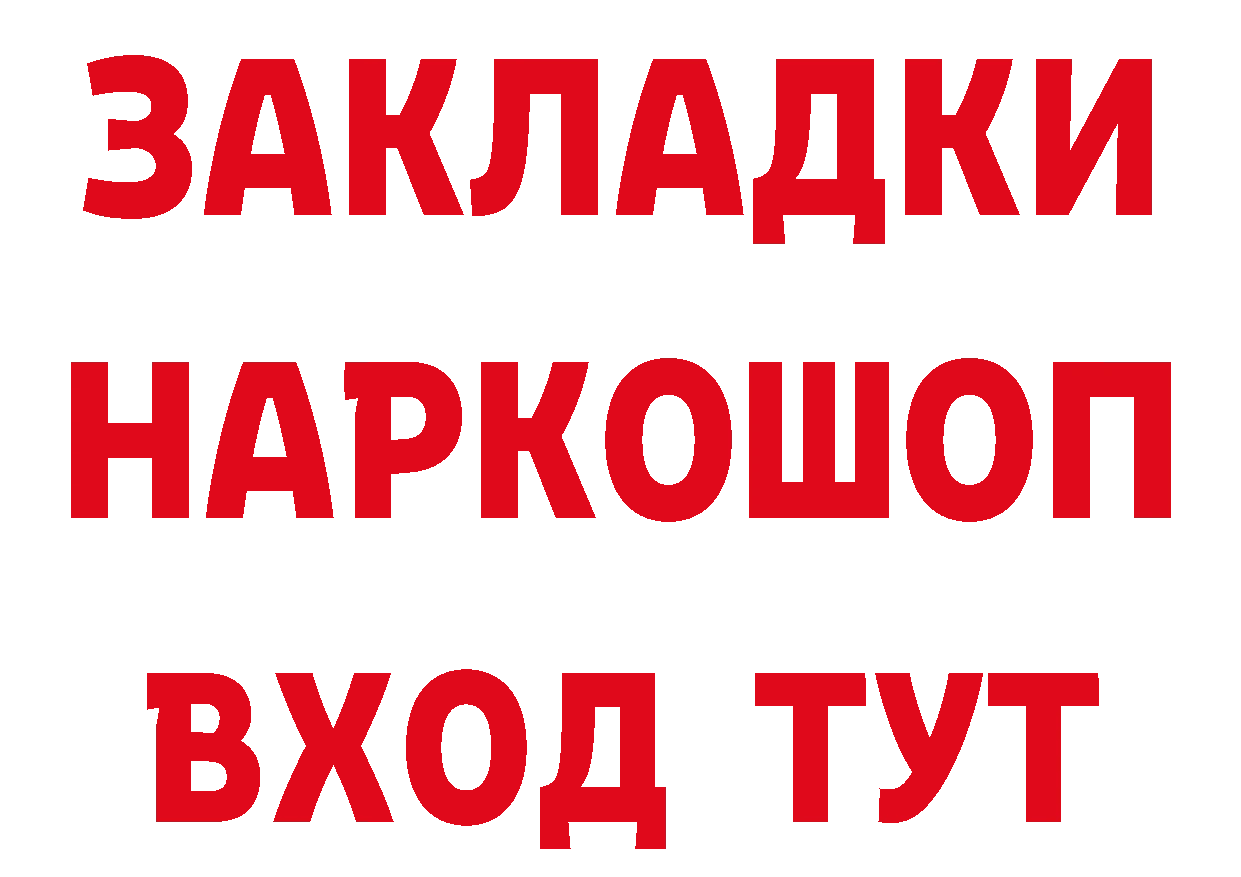 ЗАКЛАДКИ НАРКОШОП ВХОД ТУТ